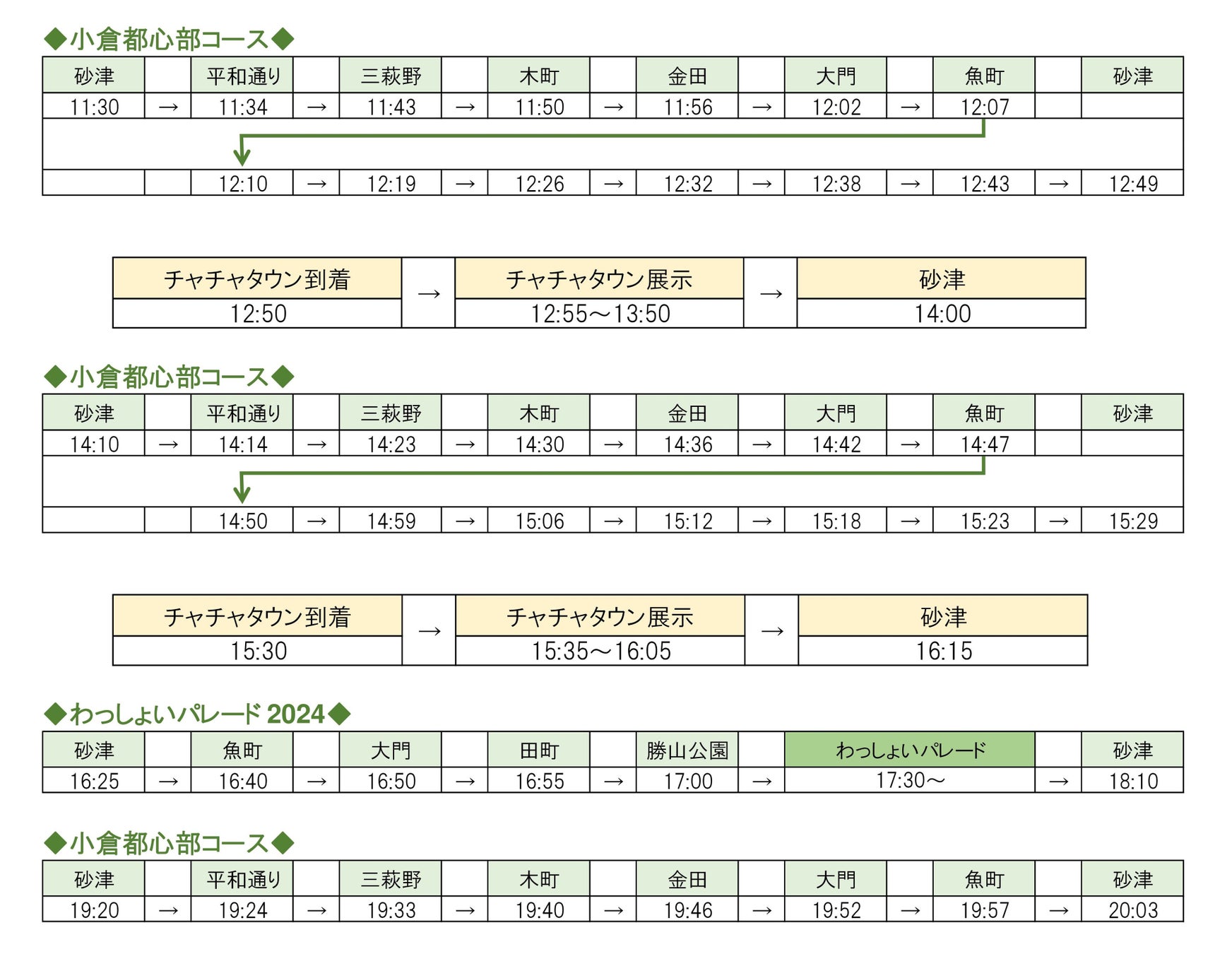 ◆小倉都心部コース◆

| 砂津 | | 平和通り | | 三萩野 | | 木町 | | 金田 | | 大門 | | 魚町 | | 砂津 |
|---|---|---|---|---|---|---|---|---|---|---|---|---|---|---|
| 11:30 | → | 11:34 | → | 11:43 | → | 11:50 | → | 11:56 | → | 12:02 | → | 12:07 | | |
| | | 12:10 | → | 12:19 | → | 12:26 | → | 12:32 | → | 12:38 | → | 12:43 | → | 12:49 |

| チャチャタウン到着 | | チャチャタウン展示 | | 砂津 |
|---|---|---|---|---|
| 12:50 | → | 12:55～13:50 | → | 14:00 |

◆小倉都心部コース◆

| 砂津 | | 平和通り | | 三萩野 | | 木町 | | 金田 | | 大門 | | 魚町 | | 砂津 |
|---|---|---|---|---|---|---|---|---|---|---|---|---|---|---|
| 14:10 | → | 14:14 | → | 14:23 | → | 14:30 | → | 14:36 | → | 14:42 | → | 14:47 | | |
| | | 14:50 | → | 14:59 | → | 15:06 | → | 15:12 | → | 15:18 | → | 15:23 | → | 15:29 |

| チャチャタウン到着 | | チャチャタウン展示 | | 砂津 |
|---|---|---|---|---|
| 15:30 | → | 15:35～16:05 | → | 16:15 |

◆わっしょいパレード 2024◆

| 砂津 | | 魚町 | | 大門 | | 田町 | | 勝山公園 | | わっしょいパレード | | 砂津 |
|---|---|---|---|---|---|---|---|---|---|---|---|---|
| 16:25 | → | 16:40 | → | 16:50 | → | 16:55 | → | 17:00 | → | 17:30～ | → | 18:10 |

◆小倉都心部コース◆

| 砂津 | | 平和通り | | 三萩野 | | 木町 | | 金田 | | 大門 | | 魚町 | | 砂津 |
|---|---|---|---|---|---|---|---|---|---|---|---|---|---|---|
| 19:20 | → | 19:24 | → | 19:33 | → | 19:40 | → | 19:46 | → | 19:52 | → | 19:57 | → | 20:03 |